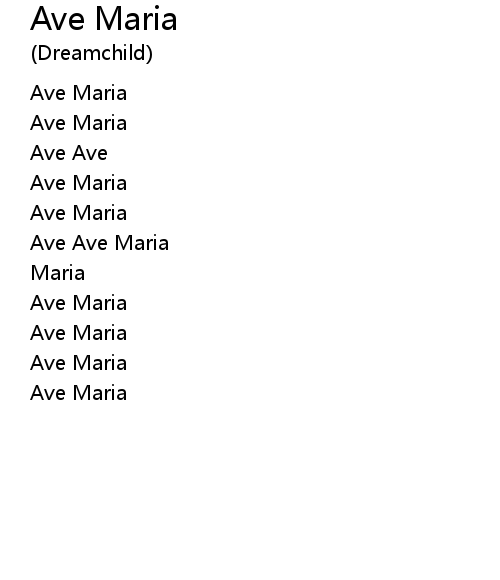 Ave Maria
(Dreamchild)

Ave Maria
Ave Maria
Ave Ave
Ave Maria
Ave Maria
Ave Ave Maria
Maria
Ave Maria
Ave Maria
Ave Maria
Ave Maria